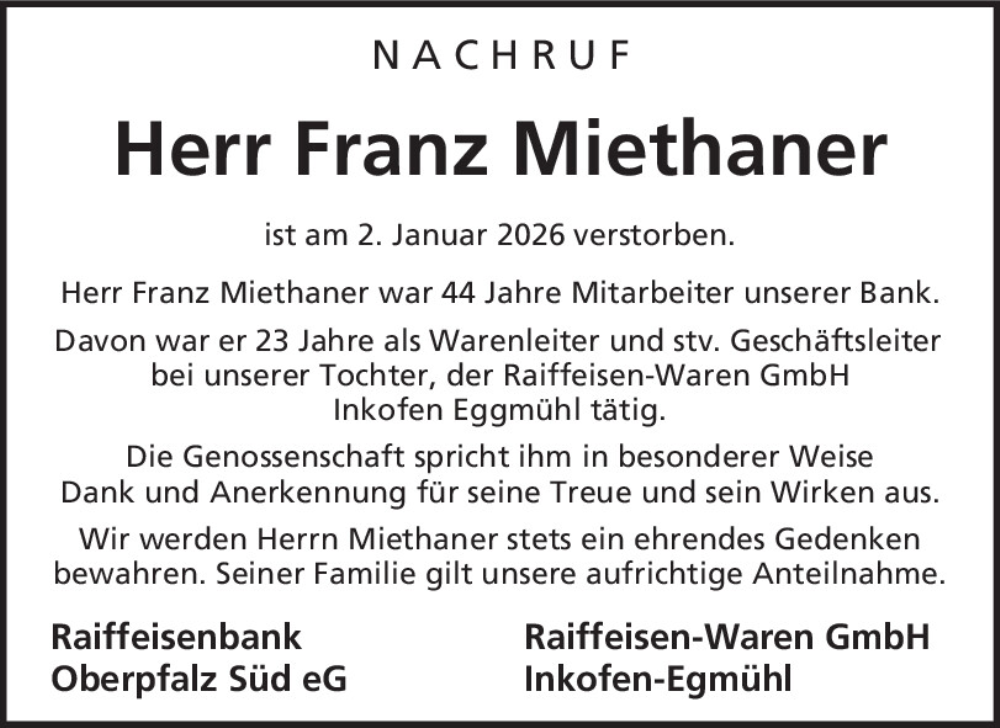 NACHRUF

Herr Franz Miethaner

ist am 2. Januar 2026 verstorben.

Herr Franz Miethaner war 44 Jahre Mitarbeiter unserer Bank.

Davon war er 23 Jahre als Warenleiter und stv. Geschäftsleiter bei unserer Tochter, der Raiffeisen-Waren GmbH Inkofen Eggmühl tätig.

Die Genossenschaft spricht ihm in besonderer Weise Dank und Anerkennung für seine Treue und sein Wirken aus.

Wir werden Herrn Miethaner stets ein ehrendes Gedenken bewahren. Seiner Familie gilt unsere aufrichtige Anteilnahme.

Raiffeisenbank
Oberpfalz Süd eG

Raiffeisen-Waren GmbH
Inkofen-Egmühl